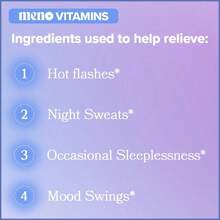 meno VITAMINS

Ingredients used to help relieve:

1 Hot flashes*

2 Night Sweats*

3 Occasional Sleeplessness*

4 Mood Swings*